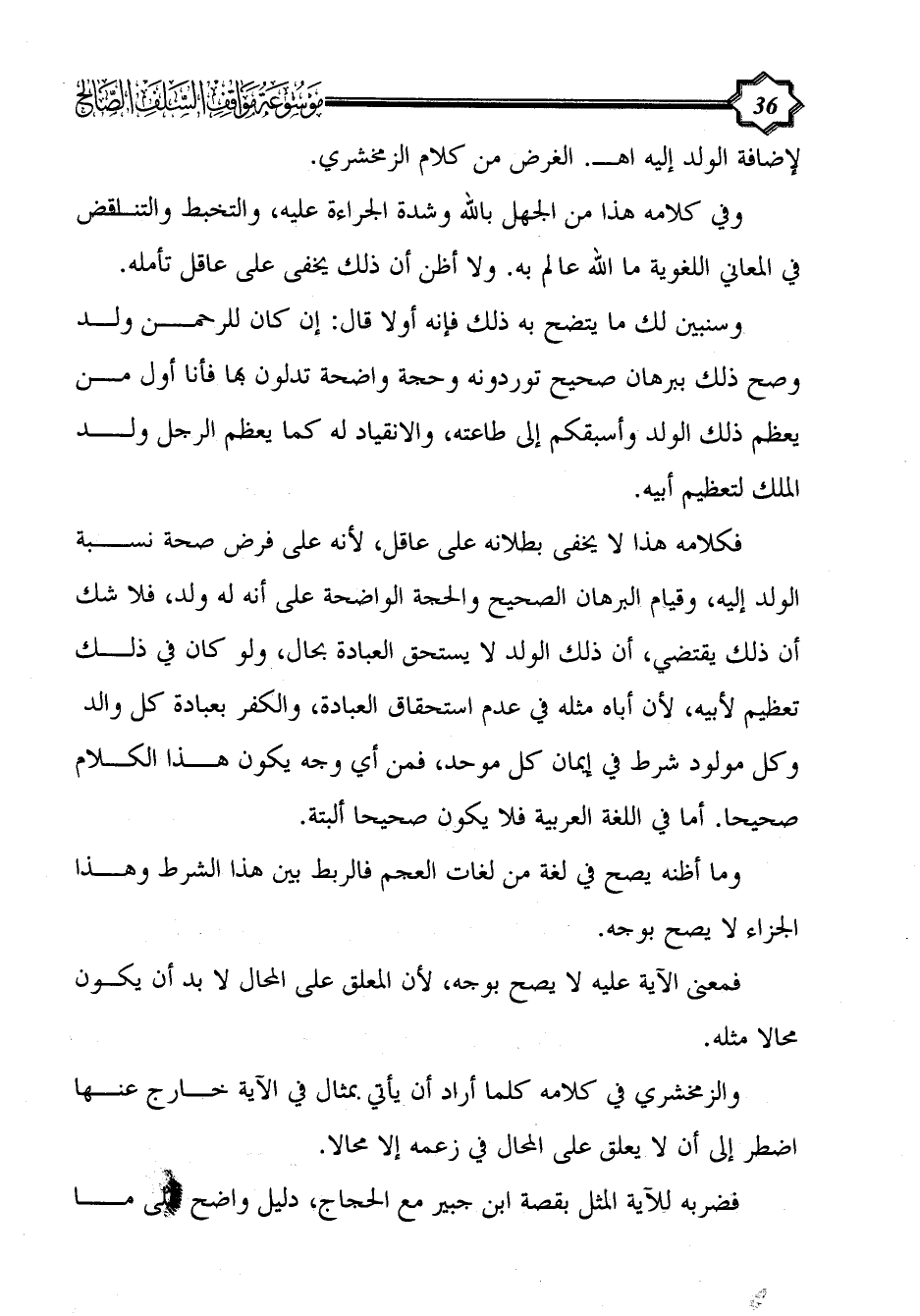 36

موسوعة مواقف السلف الصالح

لإضافة الولد إليه اهـ. الغرض من كلام الزمخشري.

وفي كلامه هذا من الجهل بالله وشدة الجراءة عليه، والتخبط والتناقض في المعاني اللغوية ما الله عالم به. ولا أظن أن ذلك يخفى على عاقل تأمله.

وسنبين لك ما يتضح به ذلك فإنه أولا قال: إن كان للرحمن ولد وصح ذلك ببرهان صحيح توردونه وحجة واضحة تدلون بها فأنا أول من يعظم ذلك الولد وأسبقكم إلى طاعته، والانقياد له كما يعظم الرجل ولد الملك لتعظيم أبيه.

فكلامه هذا لا يخفى بطلانه على عاقل، لأنه على فرض صحة نسبة الولد إليه، وقيام البرهان الصحيح والحجة الواضحة على أنه له ولد، فلا شك أن ذلك يقتضي، أن ذلك الولد لا يستحق العبادة بحال، ولو كان في ذلك تعظيم لأبيه، لأن أباه مثله في عدم استحقاق العبادة، والكفر بعبادة كل والد وكل مولود شرط في إيمان كل موحد، فمن أي وجه يكون هذا الكلام صحيحا. أما في اللغة العربية فلا يكون صحيحا ألبتة.

وما أظنه يصح في لغة من لغات العجم فالربط بين هذا الشرط وهذا الجزاء لا يصح بوجه.

فمعنى الآية عليه لا يصح بوجه، لأن المعلق على المحال لا بد أن يكون محالا مثله.

والزمخشري في كلامه كلما أراد أن يأتي بمثال في الآية خارج عنها اضطر إلى أن لا يعلق على المحال في زعمه إلا محالا.

فضربه للآية المثل بقصة ابن جبير مع الحجاج، دليل واضح على ما